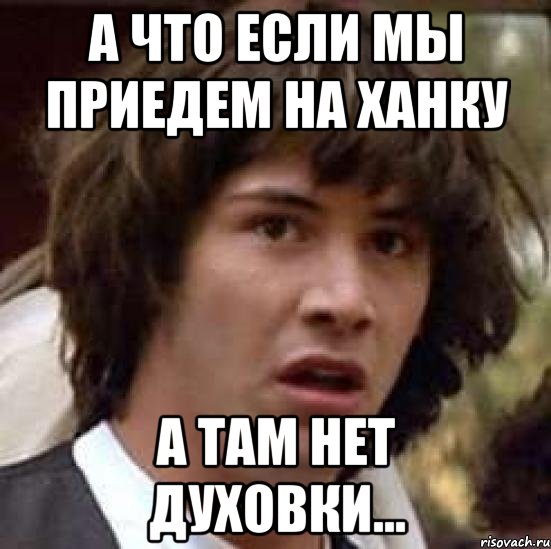 А ЧТО ЕСЛИ МЫ ПРИЕДЕМ НА ХАНКУ

А ТАМ НЕТ ДУХОВКИ...

risovach.ru